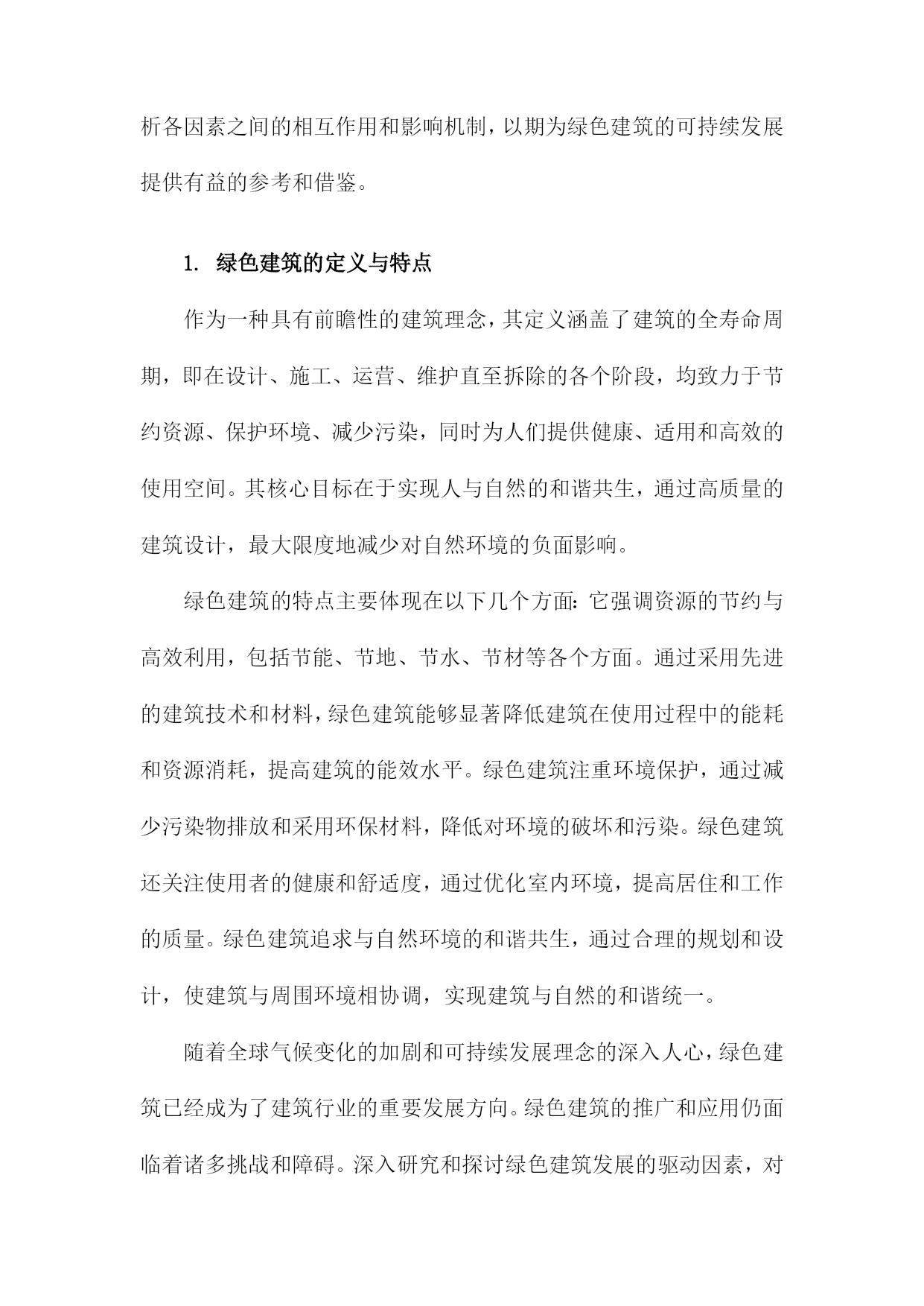 析各因素之间的相互作用和影响机制，以期为绿色建筑的可持续发展提供有益的参考和借鉴。

1. 绿色建筑的定义与特点

作为一种具有前瞻性的建筑理念，其定义涵盖了建筑的全寿命周期，即在设计、施工、运营、维护直至拆除的各个阶段，均致力于节约资源、保护环境、减少污染，同时为人们提供健康、适用和高效的使用空间。其核心目标在于实现人与自然的和谐共生，通过高质量的建筑设计，最大限度地减少对自然环境的负面影响。

绿色建筑的特点主要体现在以下几个方面：它强调资源的节约与高效利用，包括节能、节地、节水、节材等各个方面。通过采用先进的建筑技术和材料，绿色建筑能够显著降低建筑在使用过程中的能耗和资源消耗，提高建筑的能效水平。绿色建筑注重环境保护，通过减少污染物排放和采用环保材料，降低对环境的破坏和污染。绿色建筑还关注使用者的健康和舒适度，通过优化室内环境，提高居住和工作的质量。绿色建筑追求与自然环境的和谐共生，通过合理的规划和设计，使建筑与周围环境相协调，实现建筑与自然的和谐统一。

随着全球气候变化的加剧和可持续发展理念的深入人心，绿色建筑已经成为了建筑行业的重要发展方向。绿色建筑的推广和应用仍面临着诸多挑战和障碍。深入研究和探讨绿色建筑发展的驱动因素，对